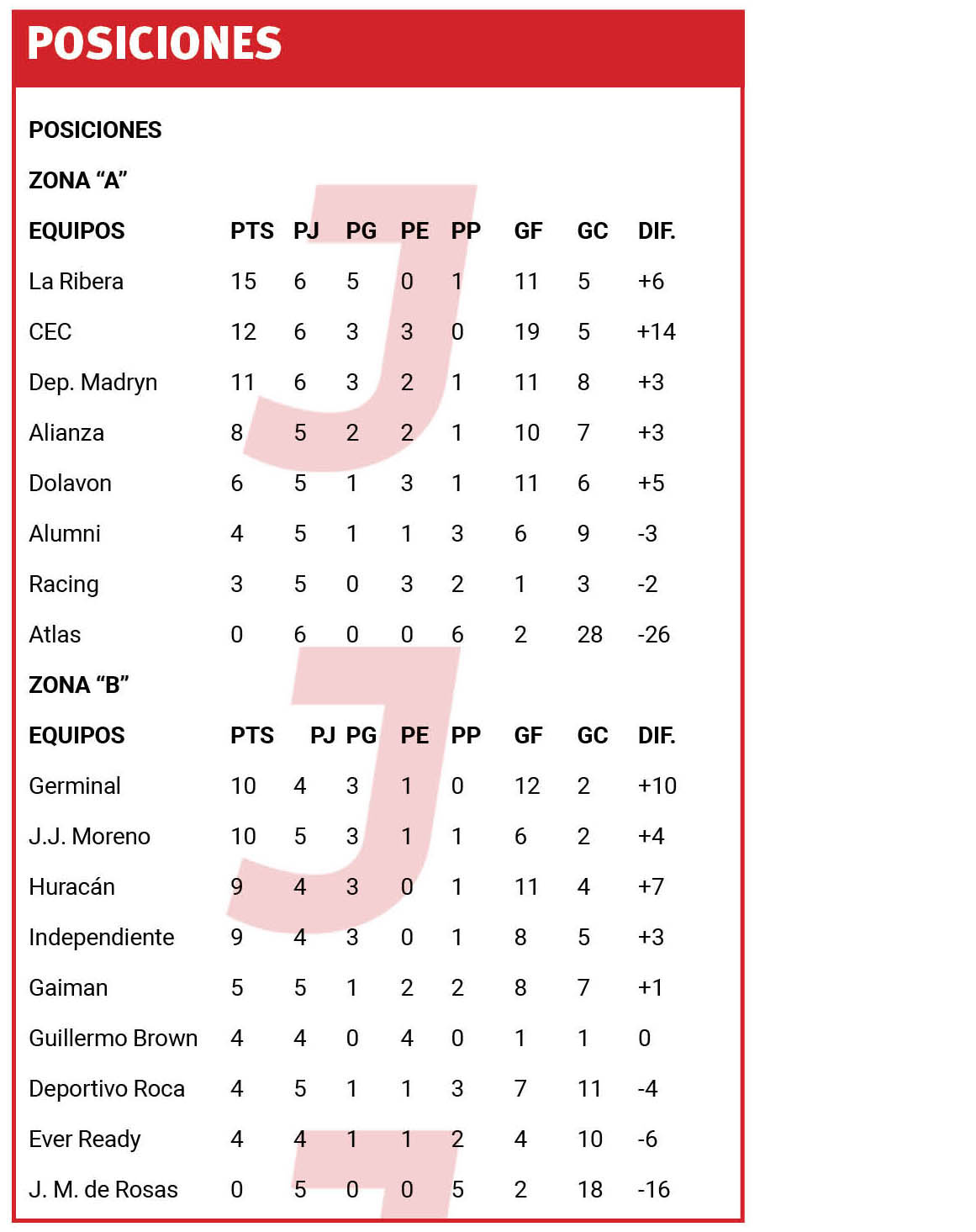 POSICIONES

POSICIONES

ZONA “A”

| EQUIPOS | PTS | PJ | PG | PE | PP | GF | GC | DIF. |
|---|---|---|---|---|---|---|---|---|
| La Ribera | 15 | 6 | 5 | 0 | 1 | 11 | 5 | +6 |
| CEC | 12 | 6 | 3 | 3 | 0 | 19 | 5 | +14 |
| Dep. Madryn | 11 | 6 | 3 | 2 | 1 | 11 | 8 | +3 |
| Alianza | 8 | 5 | 2 | 2 | 1 | 10 | 7 | +3 |
| Dolavon | 6 | 5 | 1 | 3 | 1 | 11 | 6 | +5 |
| Alumni | 4 | 5 | 1 | 1 | 3 | 6 | 9 | -3 |
| Racing | 3 | 5 | 0 | 3 | 2 | 1 | 3 | -2 |
| Atlas | 0 | 6 | 0 | 0 | 6 | 2 | 28 | -26 |

ZONA “B”

| EQUIPOS | PTS | PJ | PG | PE | PP | GF | GC | DIF. |
|---|---|---|---|---|---|---|---|---|
| Germinal | 10 | 4 | 3 | 1 | 0 | 12 | 2 | +10 |
| J.J. Moreno | 10 | 5 | 3 | 1 | 1 | 6 | 2 | +4 |
| Huracán | 9 | 4 | 3 | 0 | 1 | 11 | 4 | +7 |
| Independiente | 9 | 4 | 3 | 0 | 1 | 8 | 5 | +3 |
| Gaiman | 5 | 5 | 1 | 2 | 2 | 8 | 7 | +1 |
| Guillermo Brown | 4 | 4 | 0 | 4 | 0 | 1 | 1 | 0 |
| Deportivo Roca | 4 | 5 | 1 | 1 | 3 | 7 | 11 | -4 |
| Ever Ready | 4 | 4 | 1 | 1 | 2 | 4 | 10 | -6 |
| J. M. de Rosas | 0 | 5 | 0 | 0 | 5 | 2 | 18 | -16 |